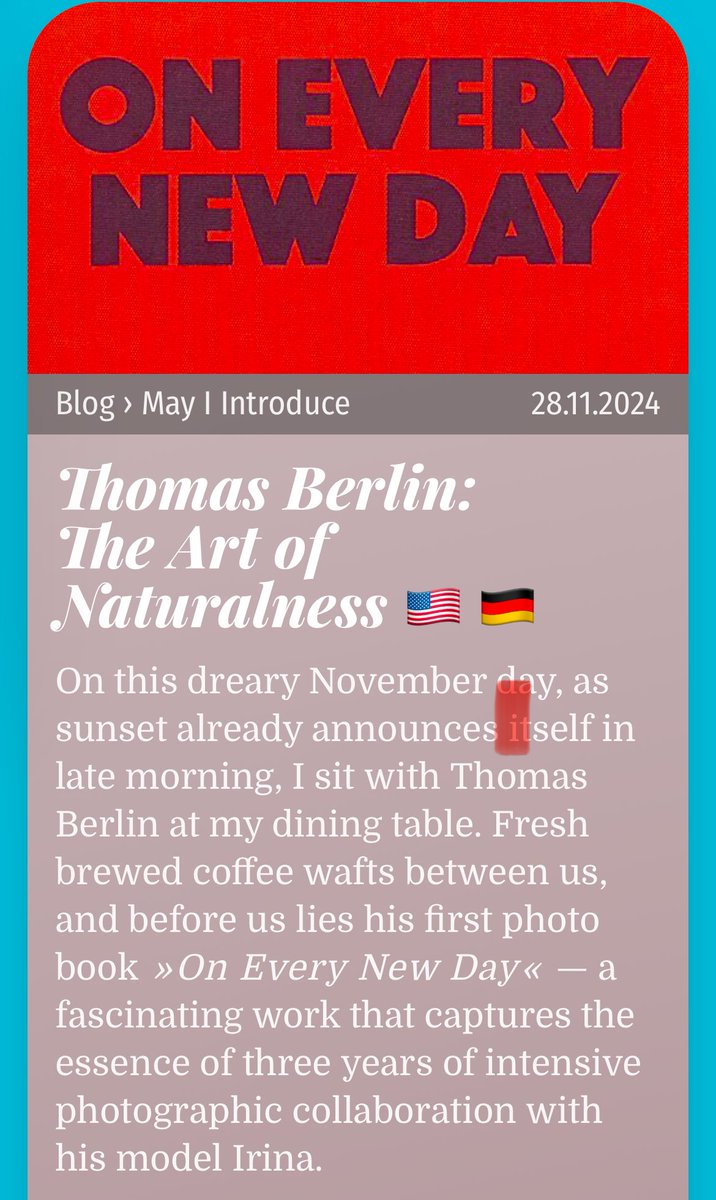 ON EVERY NEW DAY

Blog › May I Introduce 28.11.2024

Thomas Berlin: The Art of Naturalness 🇺🇸 🇩🇪

On this dreary November day, as sunset already announces itself in late morning, I sit with Thomas Berlin at my dining table. Fresh brewed coffee wafts between us, and before us lies his first photo book »On Every New Day« — a fascinating work that captures the essence of three years of intensive photographic collaboration with his model Irina.